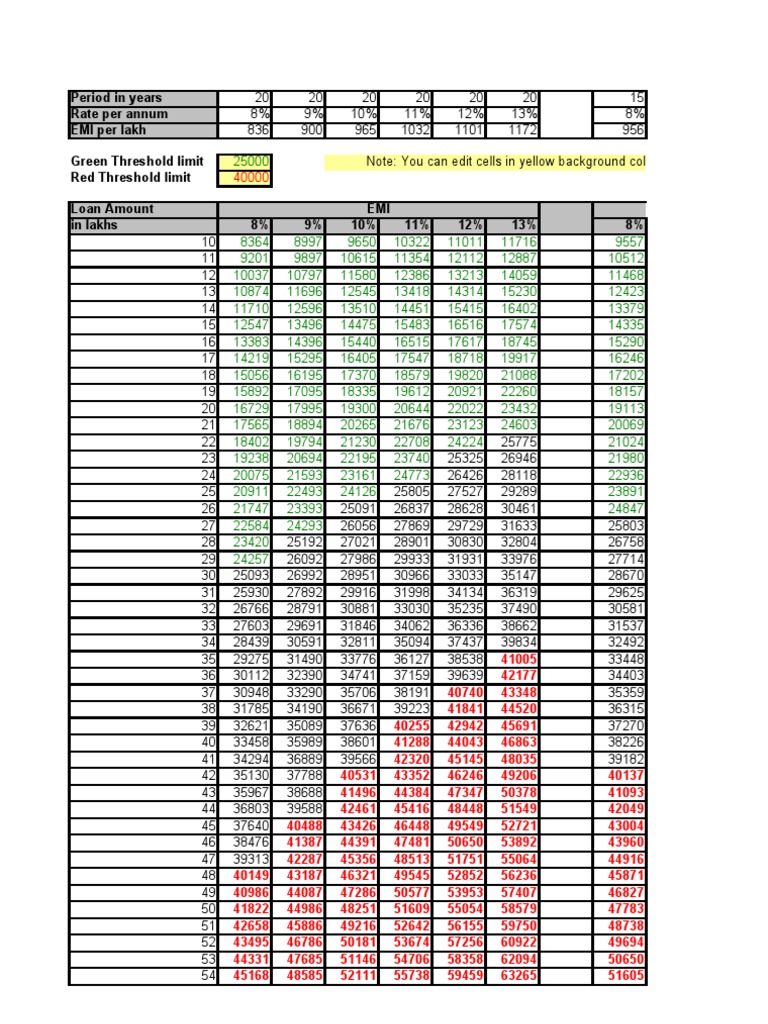 | Period in years | 20 | 20 | 20 | 20 | 20 | 20 | | 15 |
|---|---|---|---|---|---|---|---|---|
| Rate per annum | 8% | 9% | 10% | 11% | 12% | 13% | | 8% |
| EMI per lakh | 836 | 900 | 965 | 1032 | 1101 | 1172 | | 956 |

Green Threshold limit 25000
Red Threshold limit 40000

Note: You can edit cells in yellow background col

| Loan Amount in lakhs | EMI 8% | 9% | 10% | 11% | 12% | 13% | | 8% |
|---|---|---|---|---|---|---|---|---|
| 10 | 8364 | 8997 | 9650 | 10322 | 11011 | 11716 | | 9557 |
| 11 | 9201 | 9897 | 10615 | 11354 | 12112 | 12887 | | 10512 |
| 12 | 10037 | 10797 | 11580 | 12386 | 13213 | 14059 | | 11468 |
| 13 | 10874 | 11696 | 12545 | 13418 | 14314 | 15230 | | 12423 |
| 14 | 11710 | 12596 | 13510 | 14451 | 15415 | 16402 | | 13379 |
| 15 | 12547 | 13496 | 14475 | 15483 | 16516 | 17574 | | 14335 |
| 16 | 13383 | 14396 | 15440 | 16515 | 17617 | 18745 | | 15290 |
| 17 | 14219 | 15295 | 16405 | 17547 | 18718 | 19917 | | 16246 |
| 18 | 15056 | 16195 | 17370 | 18579 | 19820 | 21088 | | 17202 |
| 19 | 15892 | 17095 | 18335 | 19612 | 20921 | 22260 | | 18157 |
| 20 | 16729 | 17995 | 19300 | 20644 | 22022 | 23432 | | 19113 |
| 21 | 17565 | 18894 | 20265 | 21676 | 23123 | 24603 | | 20069 |
| 22 | 18402 | 19794 | 21230 | 22708 | 24224 | 25775 | | 21024 |
| 23 | 19238 | 20694 | 22195 | 23740 | 25325 | 26946 | | 21980 |
| 24 | 20075 | 21593 | 23161 | 24773 | 26426 | 28118 | | 22936 |
| 25 | 20911 | 22493 | 24126 | 25805 | 27527 | 29289 | | 23891 |
| 26 | 21747 | 23393 | 25091 | 26837 | 28628 | 30461 | | 24847 |
| 27 | 22584 | 24293 | 26056 | 27869 | 29729 | 31633 | | 25803 |
| 28 | 23420 | 25192 | 27021 | 28901 | 30830 | 32804 | | 26758 |
| 29 | 24257 | 26092 | 27986 | 29933 | 31931 | 33976 | | 27714 |
| 30 | 25093 | 26992 | 28951 | 30966 | 33033 | 35147 | | 28670 |
| 31 | 25930 | 27892 | 29916 | 31998 | 34134 | 36319 | | 29625 |
| 32 | 26766 | 28791 | 30881 | 33030 | 35235 | 37490 | | 30581 |
| 33 | 27603 | 29691 | 31846 | 34062 | 36336 | 38662 | | 31537 |
| 34 | 28439 | 30591 | 32811 | 35094 | 37437 | 39834 | | 32492 |
| 35 | 29275 | 31490 | 33776 | 36127 | 38538 | 41005 | | 33448 |
| 36 | 30112 | 32390 | 34741 | 37159 | 39639 | 42177 | | 34403 |
| 37 | 30948 | 33290 | 35706 | 38191 | 40740 | 43348 | | 35359 |
| 38 | 31785 | 34190 | 36671 | 39223 | 41841 | 44520 | | 36315 |
| 39 | 32621 | 35089 | 37636 | 40255 | 42942 | 45691 | | 37270 |
| 40 | 33458 | 35989 | 38601 | 41288 | 44043 | 46863 | | 38226 |
| 41 | 34294 | 36889 | 39566 | 42320 | 45145 | 48035 | | 39182 |
| 42 | 35130 | 37788 | 40531 | 43352 | 46246 | 49206 | | 40137 |
| 43 | 35967 | 38688 | 41496 | 44384 | 47347 | 50378 | | 41093 |
| 44 | 36803 | 39588 | 42461 | 45416 | 48448 | 51549 | | 42049 |
| 45 | 37640 | 40488 | 43426 | 46448 | 49549 | 52721 | | 43004 |
| 46 | 38476 | 41387 | 44391 | 47481 | 50650 | 53892 | | 43960 |
| 47 | 39313 | 42287 | 45356 | 48513 | 51751 | 55064 | | 44916 |
| 48 | 40149 | 43187 | 46321 | 49545 | 52852 | 56236 | | 45871 |
| 49 | 40986 | 44087 | 47286 | 50577 | 53953 | 57407 | | 46827 |
| 50 | 41822 | 44986 | 48251 | 51609 | 55054 | 58579 | | 47783 |
| 51 | 42658 | 45886 | 49216 | 52642 | 56155 | 59750 | | 48738 |
| 52 | 43495 | 46786 | 50181 | 53674 | 57256 | 60922 | | 49694 |
| 53 | 44331 | 47685 | 51146 | 54706 | 58358 | 62094 | | 50650 |
| 54 | 45168 | 48585 | 52111 | 55738 | 59459 | 63265 | | 51605 |